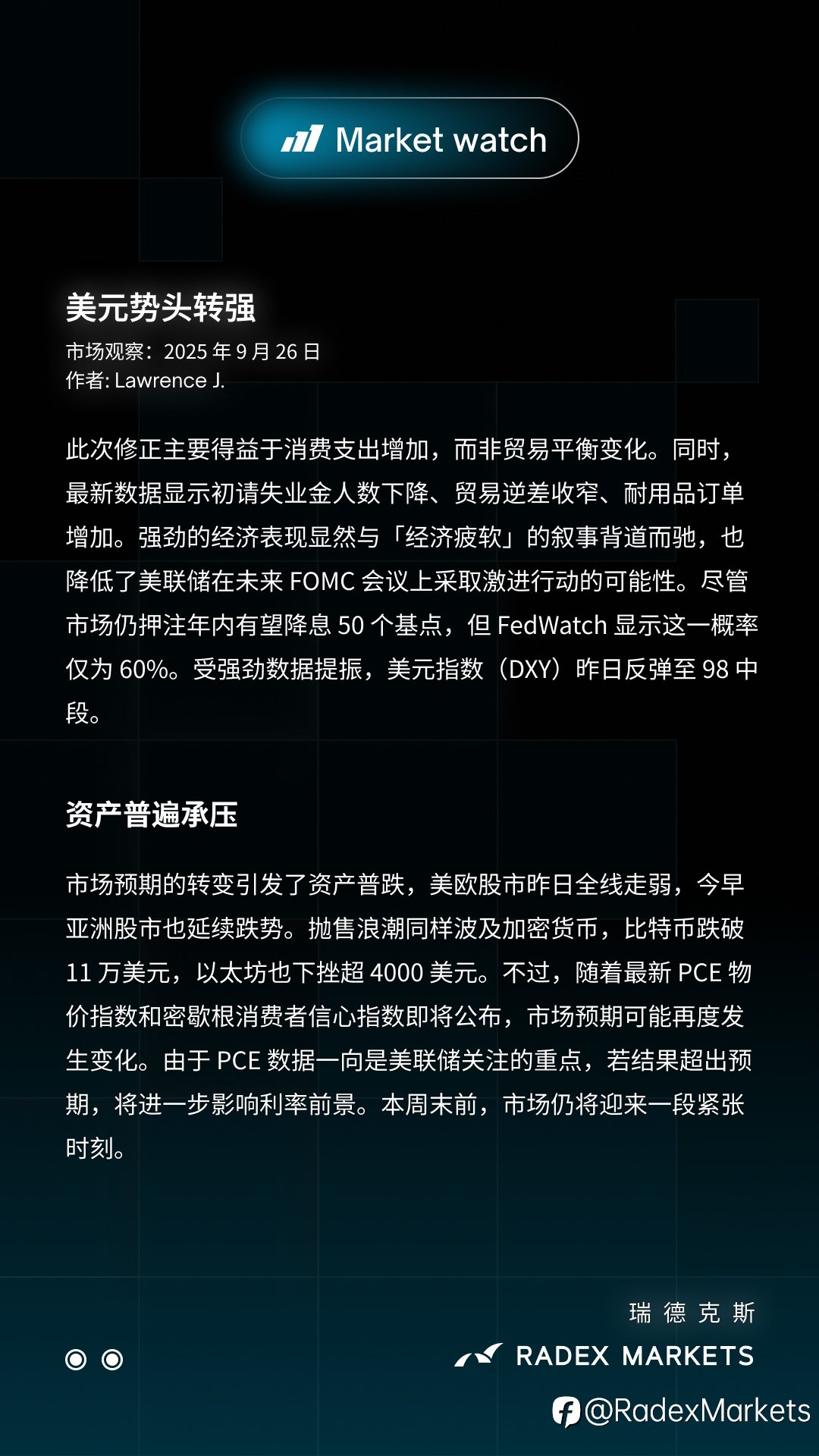 Market watch

美元势头转强

市场观察：2025 年 9 月 26 日
作者: Lawrence J.

此次修正主要得益于消费支出增加，而非贸易平衡变化。同时，最新数据显示初请失业金人数下降、贸易逆差收窄、耐用品订单增加。强劲的经济表现显然与「经济疲软」的叙事背道而驰，也降低了美联储在未来 FOMC 会议上采取激进行动的可能性。尽管市场仍押注年内有望降息 50 个基点，但 FedWatch 显示这一概率仅为 60%。受强劲数据提振，美元指数（DXY）昨日反弹至 98 中段。

资产普遍承压

市场预期的转变引发了资产普跌，美欧股市昨日全线走弱，今早亚洲股市也延续跌势。抛售浪潮同样波及加密货币，比特币跌破 11 万美元，以太坊也下挫超 4000 美元。不过，随着最新 PCE 物价指数和密歇根消费者信心指数即将公布，市场预期可能再度发生变化。由于 PCE 数据一向是美联储关注的重点，若结果超出预期，将进一步影响利率前景。本周末前，市场仍将迎来一段紧张时刻。

瑞 德 克 斯
RADEX MARKETS
@RadexMarkets